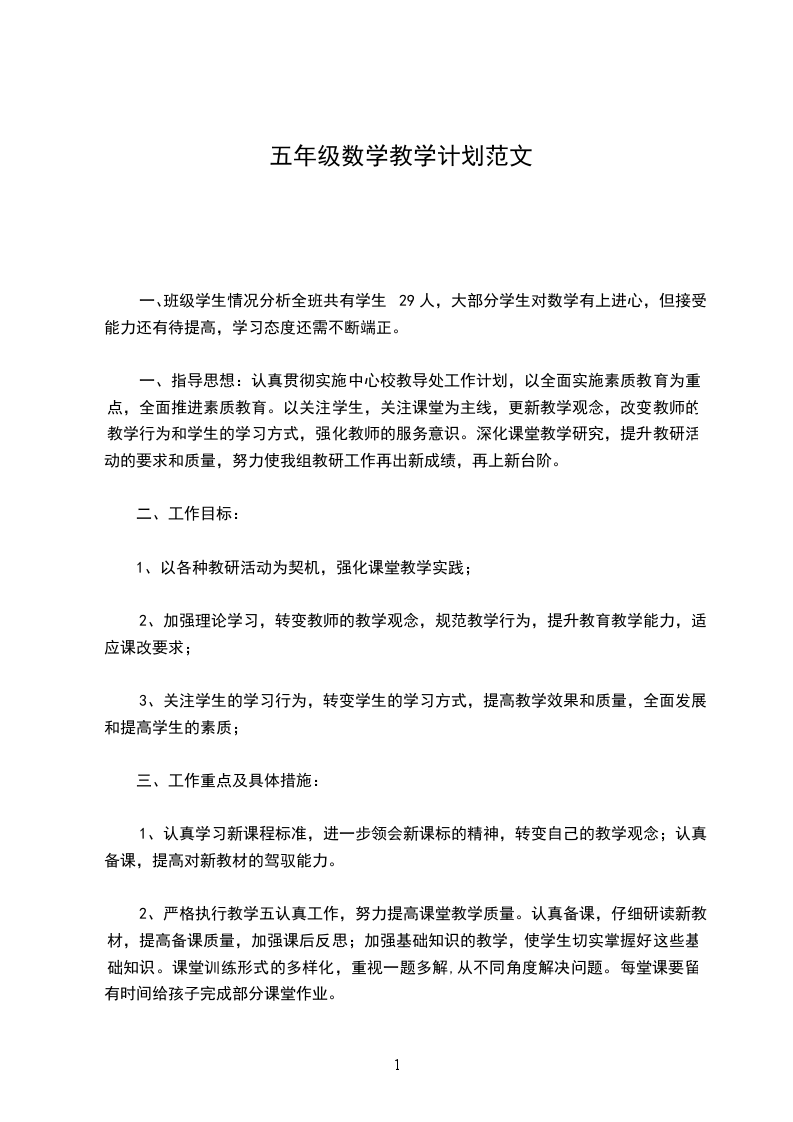 五年级数学教学计划范文

一、班级学生情况分析全班共有学生 29 人，大部分学生对数学有上进心，但接受能力还有待提高，学习态度还需不断端正。

一、指导思想：认真贯彻实施中心校教导处工作计划，以全面实施素质教育为重点，全面推进素质教育。以关注学生，关注课堂为主线，更新教学观念，改变教师的教学行为和学生的学习方式，强化教师的服务意识。深化课堂教学研究，提升教研活动的要求和质量，努力使我组教研工作再出新成绩，再上新台阶。

二、工作目标：

1、以各种教研活动为契机，强化课堂教学实践；

2、加强理论学习，转变教师的教学观念，规范教学行为，提升教育教学能力，适应课改要求；

3、关注学生的学习行为，转变学生的学习方式，提高教学效果和质量，全面发展和提高学生的素质；

三、工作重点及具体措施：

1、认真学习新课程标准，进一步领会新课标的精神，转变自己的教学观念；认真备课，提高对新教材的驾驭能力。

2、严格执行教学五认真工作，努力提高课堂教学质量。认真备课，仔细研读新教材，提高备课质量，加强课后反思；加强基础知识的教学，使学生切实掌握好这些基础知识。课堂训练形式的多样化，重视一题多解,从不同角度解决问题。每堂课要留有时间给孩子完成部分课堂作业。

1